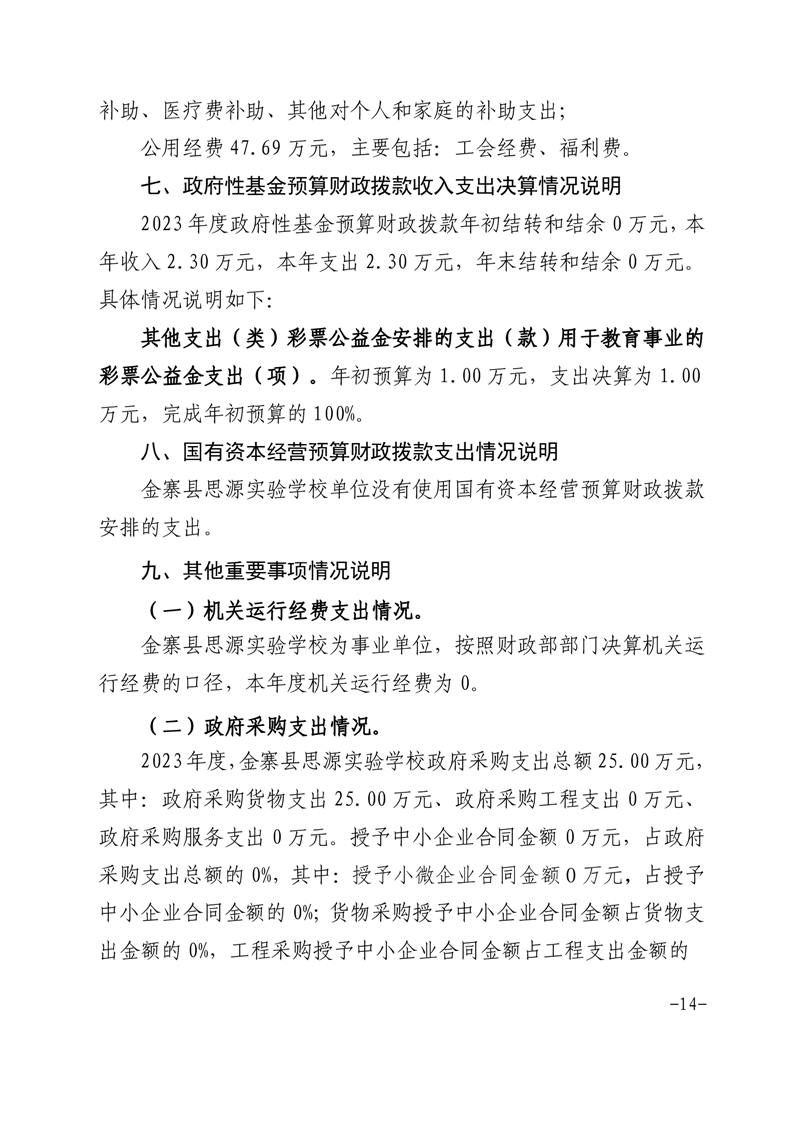 补助、医疗费补助、其他对个人和家庭的补助支出;

公用经费 47.69 万元，主要包括：工会经费、福利费。

七、政府性基金预算财政拨款收入支出决算情况说明

2023 年度政府性基金预算财政拨款年初结转和结余 0 万元，本年收入 2.30 万元，本年支出 2.30 万元，年末结转和结余 0 万元。具体情况说明如下:

其他支出（类）彩票公益金安排的支出（款）用于教育事业的彩票公益金支出（项）。年初预算为 1.00 万元，支出决算为 1.00 万元，完成年初预算的 100%。

八、国有资本经营预算财政拨款支出情况说明

金寨县思源实验学校单位没有使用国有资本经营预算财政拨款安排的支出。

九、其他重要事项情况说明

（一）机关运行经费支出情况。

金寨县思源实验学校为事业单位，按照财政部部门决算机关运行经费的口径，本年度机关运行经费为 0。

（二）政府采购支出情况。

2023 年度，金寨县思源实验学校政府采购支出总额 25.00 万元，其中：政府采购货物支出 25.00 万元、政府采购工程支出 0 万元、政府采购服务支出 0 万元。授予中小企业合同金额 0 万元，占政府采购支出总额的 0%，其中：授予小微企业合同金额 0 万元，占授予中小企业合同金额的 0%；货物采购授予中小企业合同金额占货物支出金额的 0%，工程采购授予中小企业合同金额占工程支出金额的

-14-